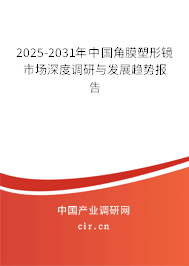 2025-2031年中国角膜塑形镜市场深度调研与发展趋势报告

中国产业调研网

cir.cn